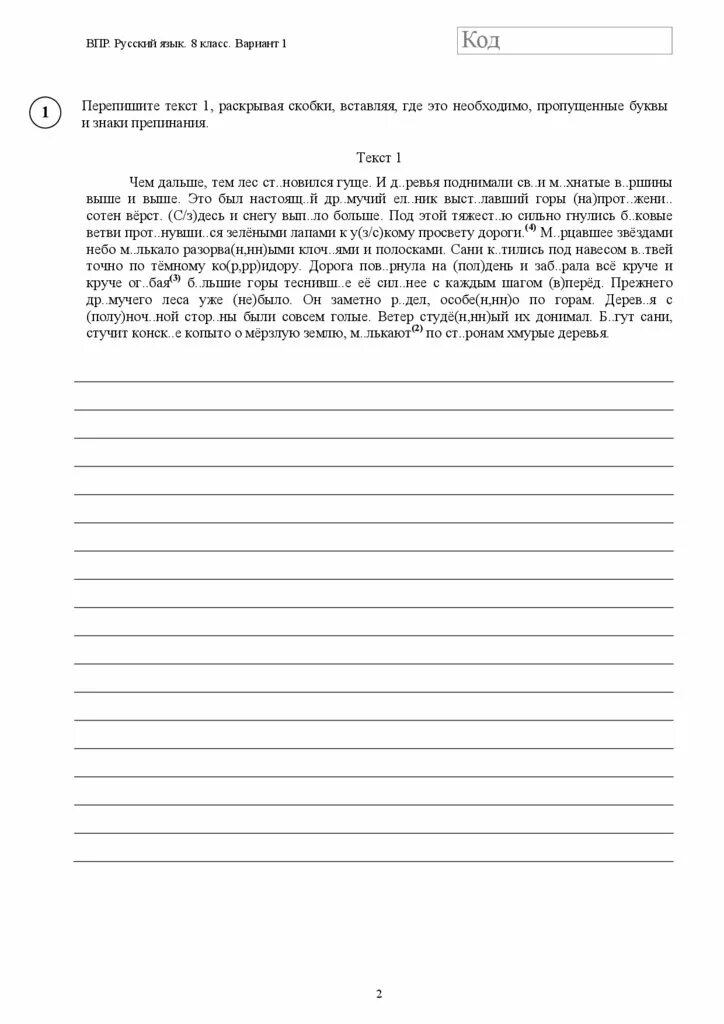 ВПР. Русский язык. 8 класс. Вариант 1

Код

1

Перепишите текст 1, раскрывая скобки, вставляя, где это необходимо, пропущенные буквы и знаки препинания.

Текст 1

Чем дальше, тем лес ст..новился гуще. И д..ревья поднимали св..и м..хнатые в..ршины выше и выше. Это был настоящ..й др..мучий ел..ник выст..лавший горы (на)прот..жени.. сотен вёрст. (С/з)десь и снегу вып..ло больше. Под этой тяжест..ю сильно гнулись б..ковые ветви прот..нувши..ся зелёными лапами к у(з/с)кому просвету дороги.$^{(4)}$ М..рцавшее звёздами небо м..лькало разорва(н,нн)ыми клоч..ями и полосками. Сани к..тились под навесом в..твей точно по тёмному ко(р,рр)идору. Дорога пов..рнула на (пол)день и заб..рала всё круче и круче ог..бая$^{(3)}$ б..льшие горы теснивш..е её сил..нее с каждым шагом (в)перёд. Прежнего др..мучего леса уже (не)было. Он заметно р..дел, особе(н,нн)о по горам. Дерев..я с (полу)ноч..ной стор..ны были совсем голые. Ветер студё(н,нн)ый их донимал. Б..гут сани, стучит конск..е копыто о мёрзлую землю, м..лькают$^{(2)}$ по ст..ронам хмурые деревья.

2